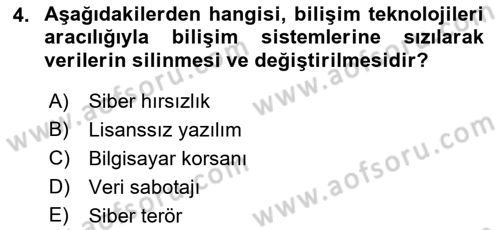 4. Aşağıdakilerden hangisi, bilişim teknolojileri aracılığıyla bilişim sistemlerine sızılarak verilerin silinmesi ve değiştirilmesidir?

A) Siber hırsızlık
B) Lisanssız yazılım
C) Bilgisayar korsanı
D) Veri sabotajı
E) Siber terör

www.aofsoru.com
www.aofsoru.com
www.aofsoru.com
www.aofsoru.com